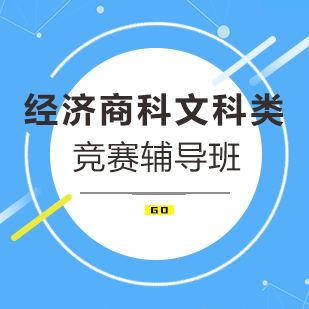 经济商科文科类

竞赛辅导班

GO